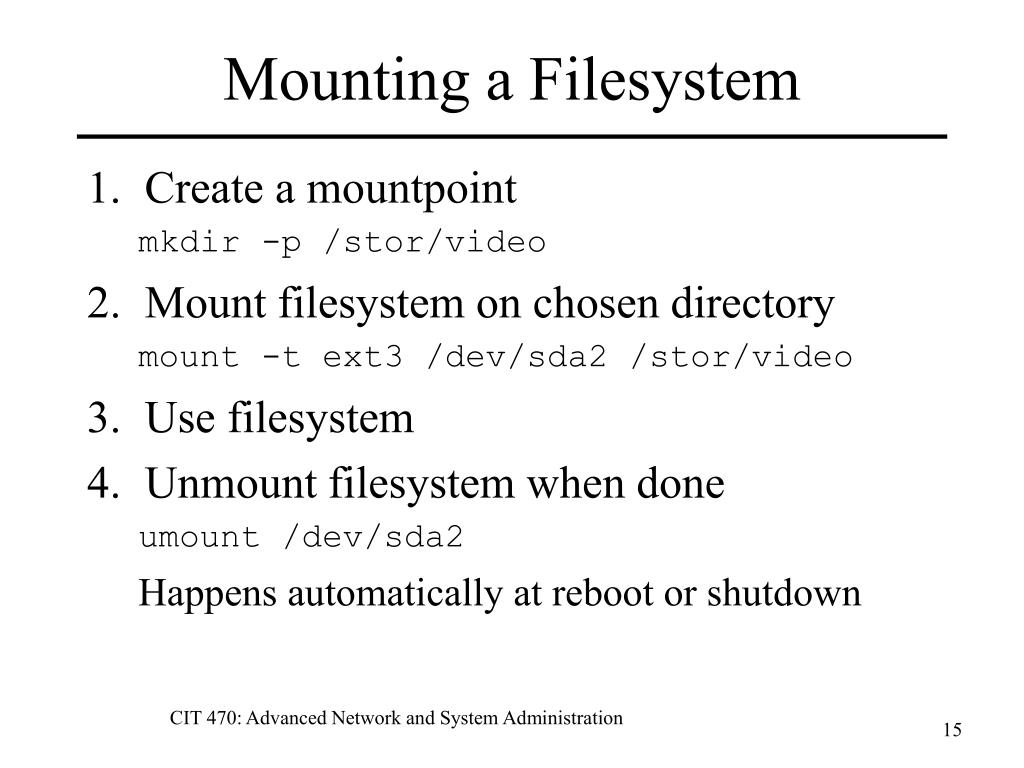 Mounting a Filesystem

1. Create a mountpoint

mkdir -p /stor/video

2. Mount filesystem on chosen directory

mount -t ext3 /dev/sda2 /stor/video

3. Use filesystem

4. Unmount filesystem when done

umount /dev/sda2

Happens automatically at reboot or shutdown

CIT 470: Advanced Network and System Administration

15